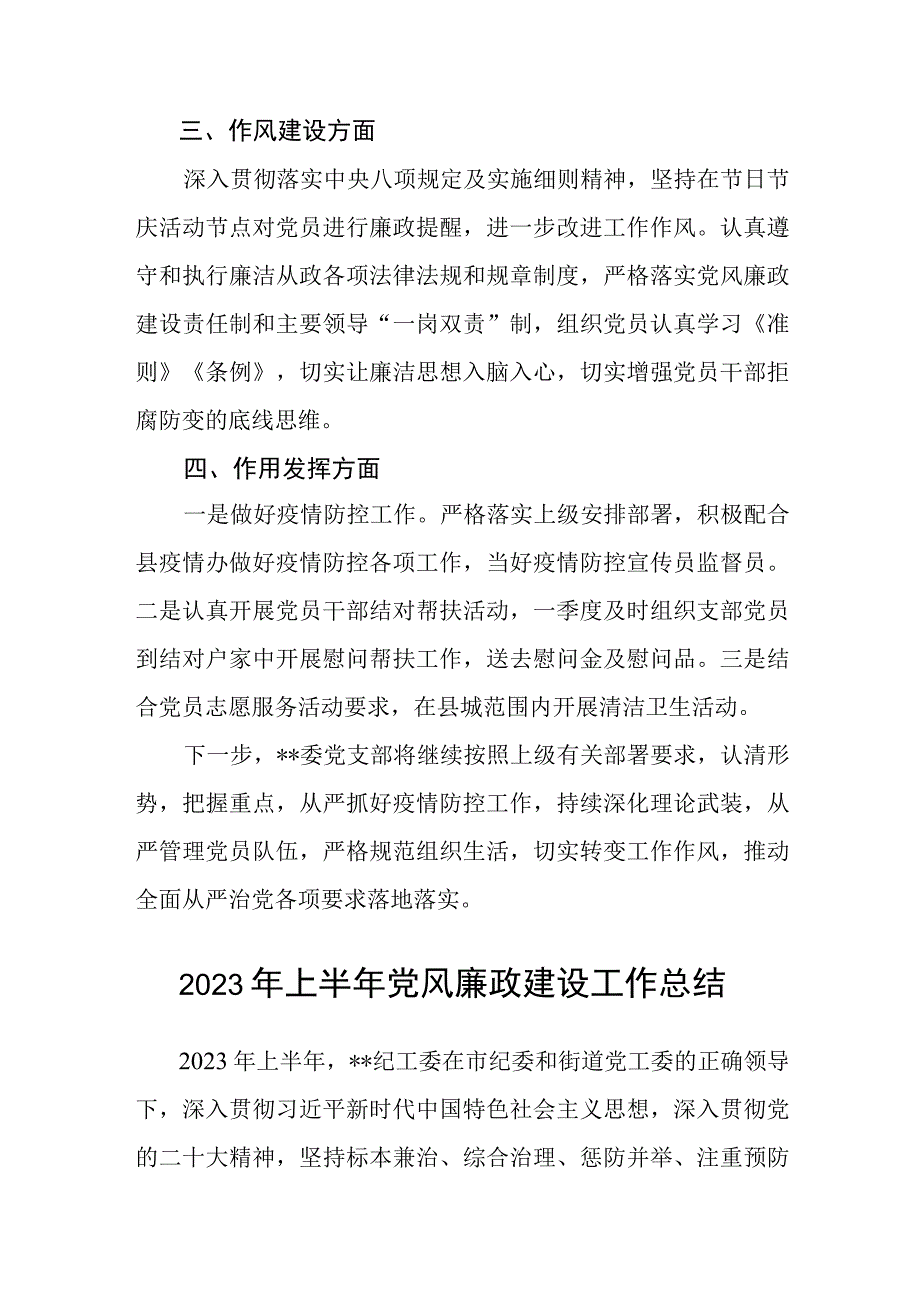 三、作风建设方面

深入贯彻落实中央八项规定及实施细则精神，坚持在节日节庆活动节点对党员进行廉政提醒，进一步改进工作作风。认真遵守和执行廉洁从政各项法律法规和规章制度，严格落实党风廉政建设责任制和主要领导“一岗双责”制，组织党员认真学习《准则》《条例》，切实让廉洁思想入脑入心，切实增强党员干部拒腐防变的底线思维。

四、作用发挥方面

一是做好疫情防控工作。严格落实上级安排部署，积极配合县疫情办做好疫情防控各项工作，当好疫情防控宣传员监督员。二是认真开展党员干部结对帮扶活动，一季度及时组织支部党员到结对户家中开展慰问帮扶工作，送去慰问金及慰问品。三是结合党员志愿服务活动要求，在县城范围内开展清洁卫生活动。

下一步，**委党支部将继续按照上级有关部署要求，认清形势，把握重点，从严抓好疫情防控工作，持续深化理论武装，从严管理党员队伍，严格规范组织生活，切实转变工作作风，推动全面从严治党各项要求落地落实。

2023年上半年党风廉政建设工作总结

2023年上半年，**纪工委在市纪委和街道党工委的正确领导下，深入贯彻习近平新时代中国特色社会主义思想，深入贯彻党的二十大精神，坚持标本兼治、综合治理、惩防并举、注重预防